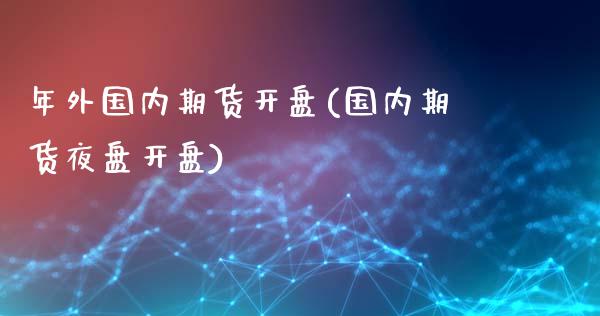 年外国内期货开盘(国内期货夜盘开盘)